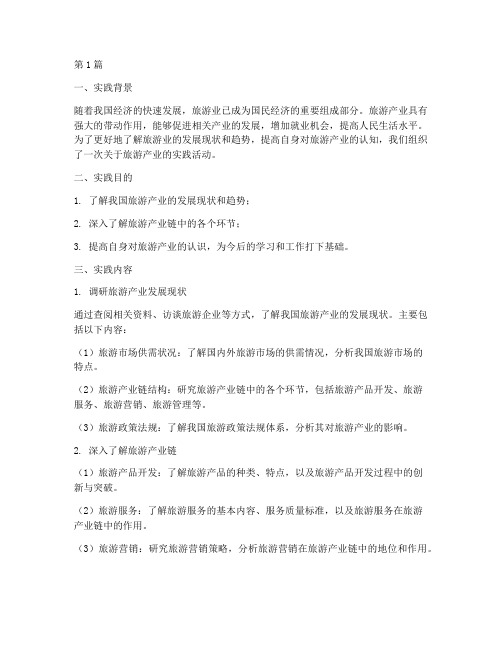 第1篇

一、实践背景

随着我国经济的快速发展，旅游业已成为国民经济的重要组成部分。旅游产业具有强大的带动作用，能够促进相关产业的发展，增加就业机会，提高人民生活水平。为了更好地了解旅游业的发展现状和趋势，提高自身对旅游产业的认知，我们组织了一次关于旅游产业的实践活动。

二、实践目的

1. 了解我国旅游产业的发展现状和趋势；

2. 深入了解旅游产业链中的各个环节；

3. 提高自身对旅游产业的认识，为今后的学习和工作打下基础。

三、实践内容

1. 调研旅游产业发展现状

通过查阅相关资料、访谈旅游企业等方式，了解我国旅游产业的发展现状。主要包括以下内容：

（1）旅游市场供需状况：了解国内外旅游市场的供需情况，分析我国旅游市场的特点。

（2）旅游产业链结构：研究旅游产业链中的各个环节，包括旅游产品开发、旅游服务、旅游营销、旅游管理等。

（3）旅游政策法规：了解我国旅游政策法规体系，分析其对旅游产业的影响。

2. 深入了解旅游产业链

（1）旅游产品开发：了解旅游产品的种类、特点，以及旅游产品开发过程中的创新与突破。

（2）旅游服务：了解旅游服务的基本内容、服务质量标准，以及旅游服务在旅游产业链中的作用。

（3）旅游营销：研究旅游营销策略，分析旅游营销在旅游产业链中的地位和作用。